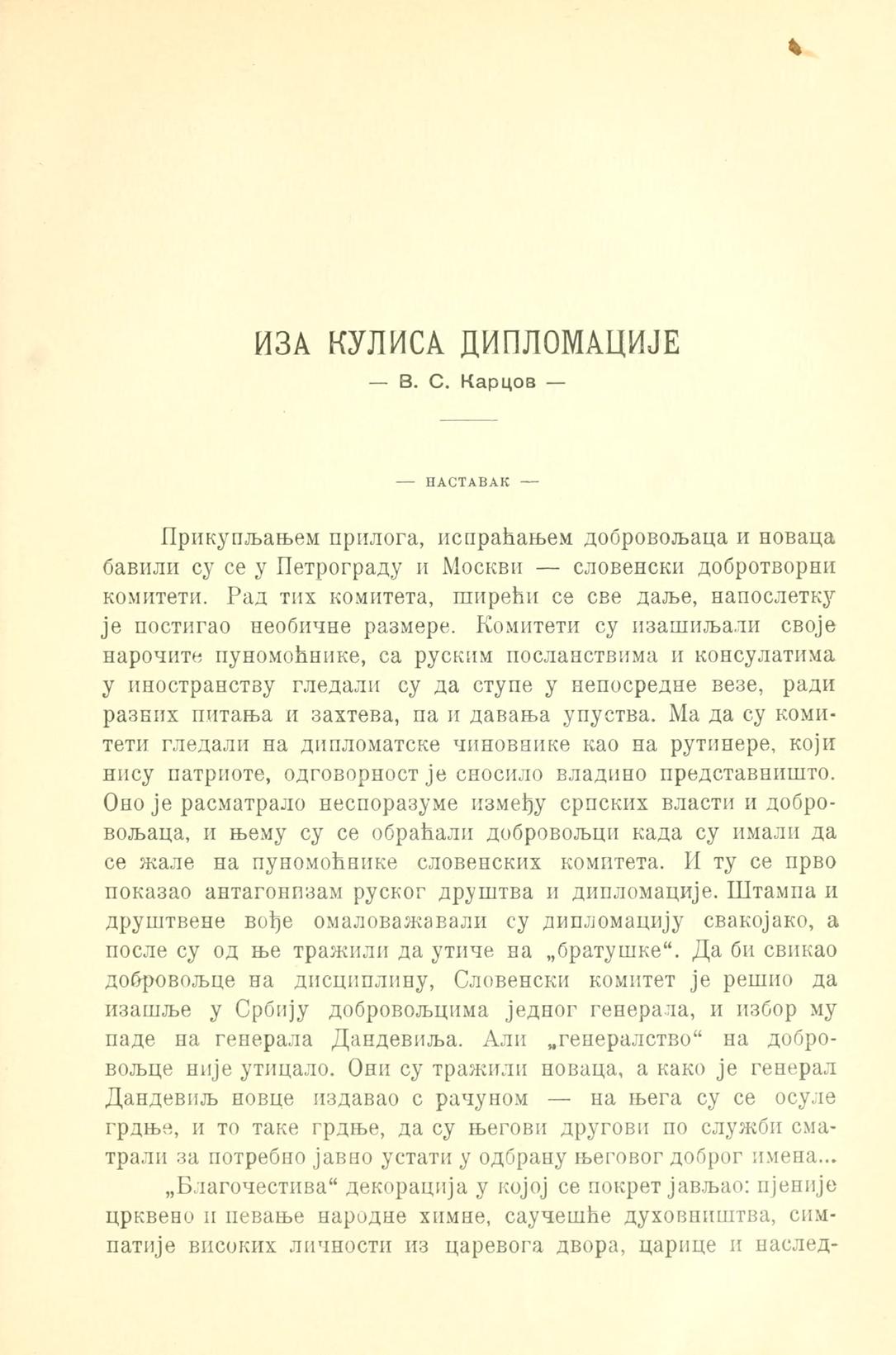 ИЗА КУЛИСА ДИПЛОМАЦИЈЕ

— В. С. Карцов —

— НАСТАВАК —

Прикупљањем прилога, испраћањем добровољаца и новаца бавили су се у Петрограду и Москви — словенски добротворни комитети. Рад тих комитета, ширећи се све даље, напослетку је постигао необичне размере. Комитети су изашиљали своје нарочите пуномоћнике, са руским посланствима и консулатима у иностранству гледали су да ступе у непосредне везе, ради разних питања и захтева, па и давања упуства. Ма да су комитети гледали на дипломатске чиновнике као на рутинере, који нису патриоте, одговорност је сносило владино представништо. Оно је расматрало неспоразуме између српских власти и добровољаца, и њему су се обраћали добровољци када су имали да се жале на пуномоћнике словенских комитета. И ту се прво показао антагонизам руског друштва и дипломације. Штампа и друштвене вође омаловажавали су дипломацију свакојако, а после су од ње тражили да утиче на „братушке“. Да би свикао добровољце на дисциплину, Словенски комитет је решио да изашље у Србију добровољцима једног генерала, и избор му паде на генерала Дандевиља. Али „генералство“ на добровољце није утицало. Они су тражили новаца, а како је генерал Дандевиљ новце издавао с рачуном — на њега су се осуле грдње, и то таке грдње, да су његови другови по служби сматрали за потребно јавно устати у одбрану његовог доброг имена...

„Благочестива“ декорација у којој се покрет јављао: пјеније црквено и певање народне химне, саучешће духовништва, симпатије високих личности из царевога двора, царице и наслед-